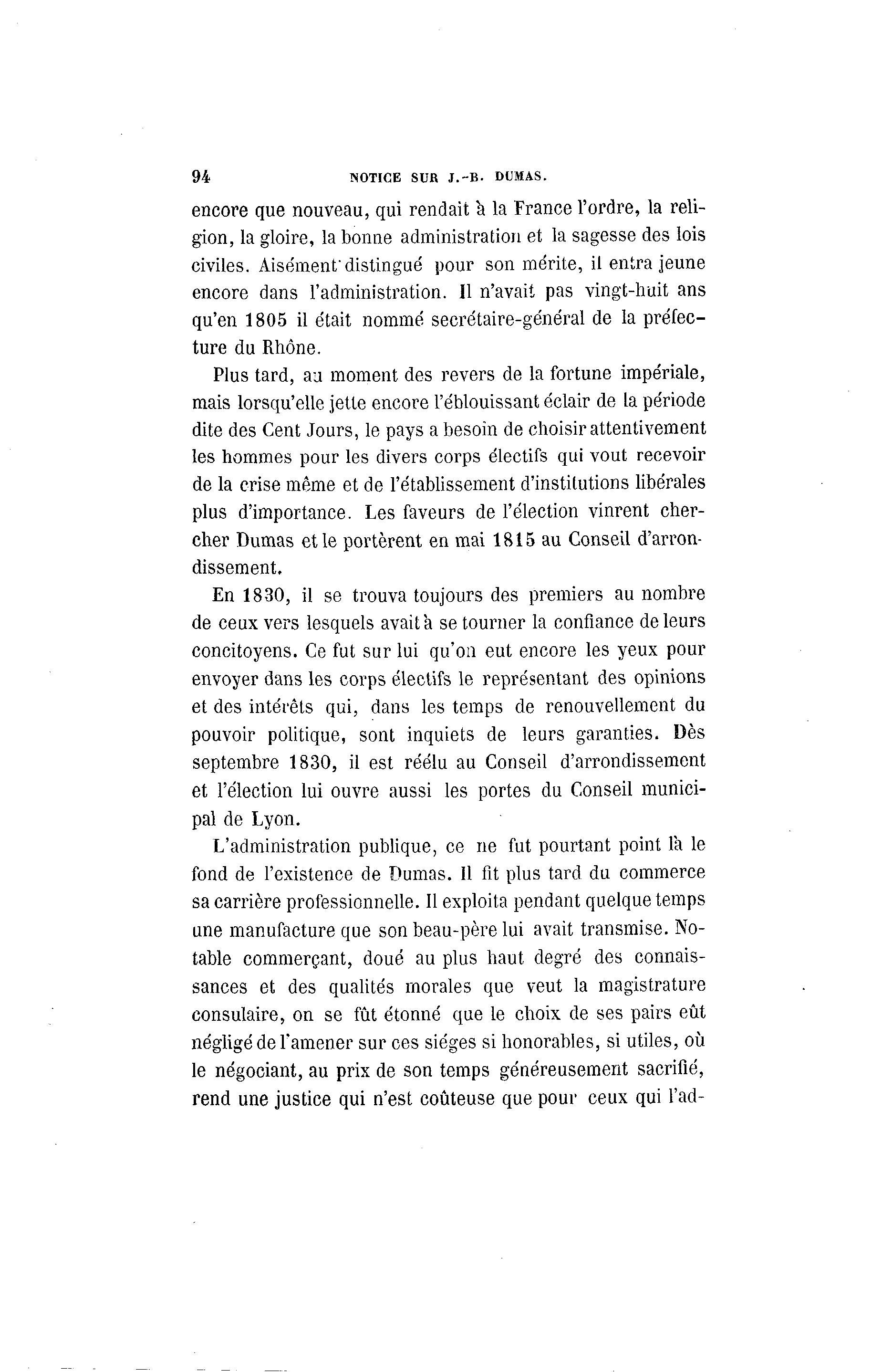 94 NOTICE SUR J.-B. DUMAS.

encore que nouveau, qui rendait à la France l'ordre, la religion, la gloire, la bonne administration et la sagesse des lois civiles. Aisément distingué pour son mérite, il entra jeune encore dans l'administration. Il n'avait pas vingt-huit ans qu'en 1805 il était nommé secrétaire-général de la préfecture du Rhône.

Plus tard, au moment des revers de la fortune impériale, mais lorsqu'elle jette encore l'éblouissant éclair de la période dite des Cent Jours, le pays a besoin de choisir attentivement les hommes pour les divers corps électifs qui vout recevoir de la crise même et de l'établissement d'institutions libérales plus d'importance. Les faveurs de l'élection vinrent chercher Dumas et le portèrent en mai 1815 au Conseil d'arrondissement.

En 1830, il se trouva toujours des premiers au nombre de ceux vers lesquels avait à se tourner la confiance de leurs concitoyens. Ce fut sur lui qu'on eut encore les yeux pour envoyer dans les corps électifs le représentant des opinions et des intérêts qui, dans les temps de renouvellement du pouvoir politique, sont inquiets de leurs garanties. Dès septembre 1830, il est réélu au Conseil d'arrondissement et l'élection lui ouvre aussi les portes du Conseil municipal de Lyon.

L'administration publique, ce ne fut pourtant point là le fond de l'existence de Dumas. Il fit plus tard du commerce sa carrière professionnelle. Il exploita pendant quelque temps une manufacture que son beau-père lui avait transmise. Notable commerçant, doué au plus haut degré des connaissances et des qualités morales que veut la magistrature consulaire, on se fût étonné que le choix de ses pairs eût négligé de l'amener sur ces siéges si honorables, si utiles, où le négociant, au prix de son temps généreusement sacrifié, rend une justice qui n'est coûteuse que pour ceux qui l'ad-